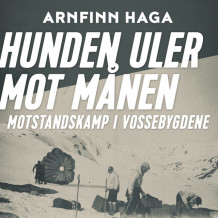 ARNFINN HAGA

HUNDEN ULER MOT MÅNEN

MOTSTANDSKAMP I VOSSEBYGDENE